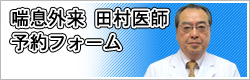 喘息外来　田村医師
予約フォーム